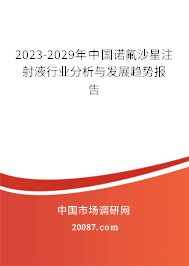 2023-2029年中国诺氟沙星注射液行业分析与发展趋势报告

中国市场调研网

20087.com